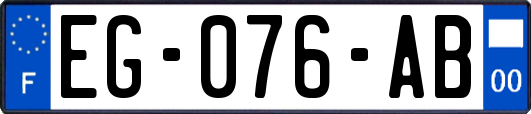 F
EG-076-AB
00